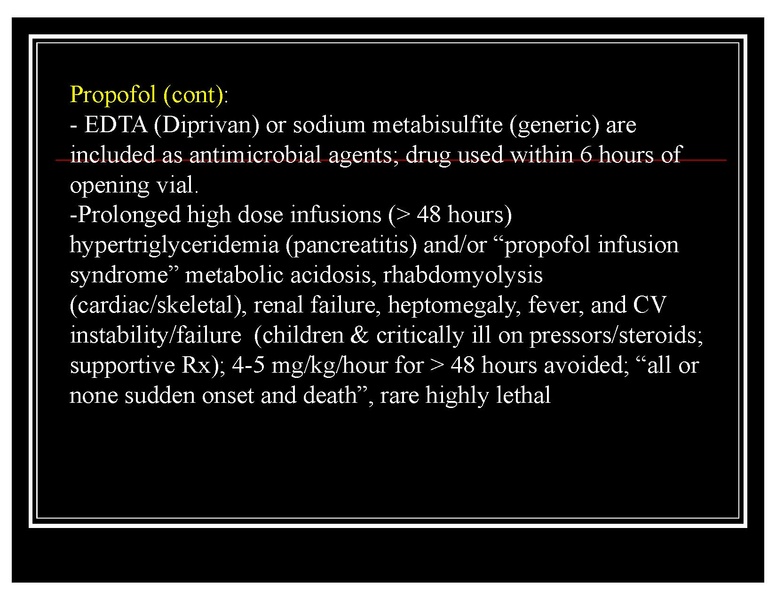 Propofol (cont):
- EDTA (Diprivan) or sodium metabisulfite (generic) are included as antimicrobial agents; drug used within 6 hours of opening vial.
-Prolonged high dose infusions (> 48 hours) hypertriglyceridemia (pancreatitis) and/or “propofol infusion syndrome” metabolic acidosis, rhabdomyolysis (cardiac/skeletal), renal failure, heptomegaly, fever, and CV instability/failure (children & critically ill on pressors/steroids; supportive Rx); 4-5 mg/kg/hour for > 48 hours avoided; “all or none sudden onset and death”, rare highly lethal